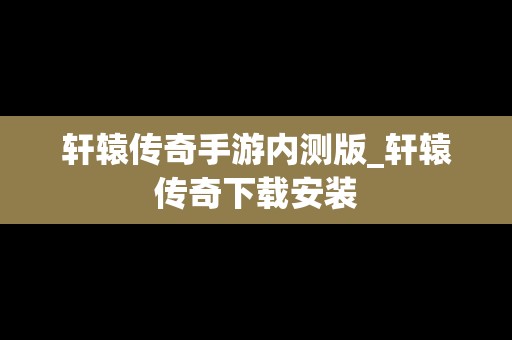 轩辕传奇手游内测版_轩辕传奇下载安装